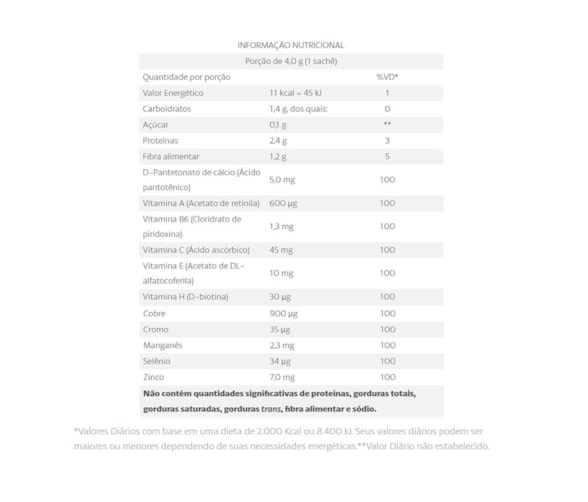 INFORMAÇÃO NUTRICIONAL

Porção de 4,0 g (1 sachê)

| Quantidade por porção | | %VD* |
|---|---|---|
| Valor Energético | 11 kcal = 45 kJ | 1 |
| Carboidratos | 1,4 g, dos quais: | 0 |
| Açúcar | 0,1 g | ** |
| Proteínas | 2,4 g | 3 |
| Fibra alimentar | 1,2 g | 5 |
| D-Pantetonato de cálcio (Ácido pantotênico) | 5,0 mg | 100 |
| Vitamina A (Acetato de retinila) | 600 µg | 100 |
| Vitamina B6 (Cloridrato de piridoxina) | 1,3 mg | 100 |
| Vitamina C (Ácido ascórbico) | 45 mg | 100 |
| Vitamina E (Acetato de DL-alfatocoferila) | 10 mg | 100 |
| Vitamina H (D-biotina) | 30 µg | 100 |
| Cobre | 900 µg | 100 |
| Cromo | 35 µg | 100 |
| Manganês | 2,3 mg | 100 |
| Selênio | 34 µg | 100 |
| Zinco | 7,0 mg | 100 |

Não contêm quantidades significativas de proteínas, gorduras totais, gorduras saturadas, gorduras trans, fibra alimentar e sódio.

*Valores Diários com base em uma dieta de 2.000 Kcal ou 8.400 kJ. Seus valores diários podem ser maiores ou menores dependendo de suas necessidades energéticas.**Valor Diário não estabelecido.